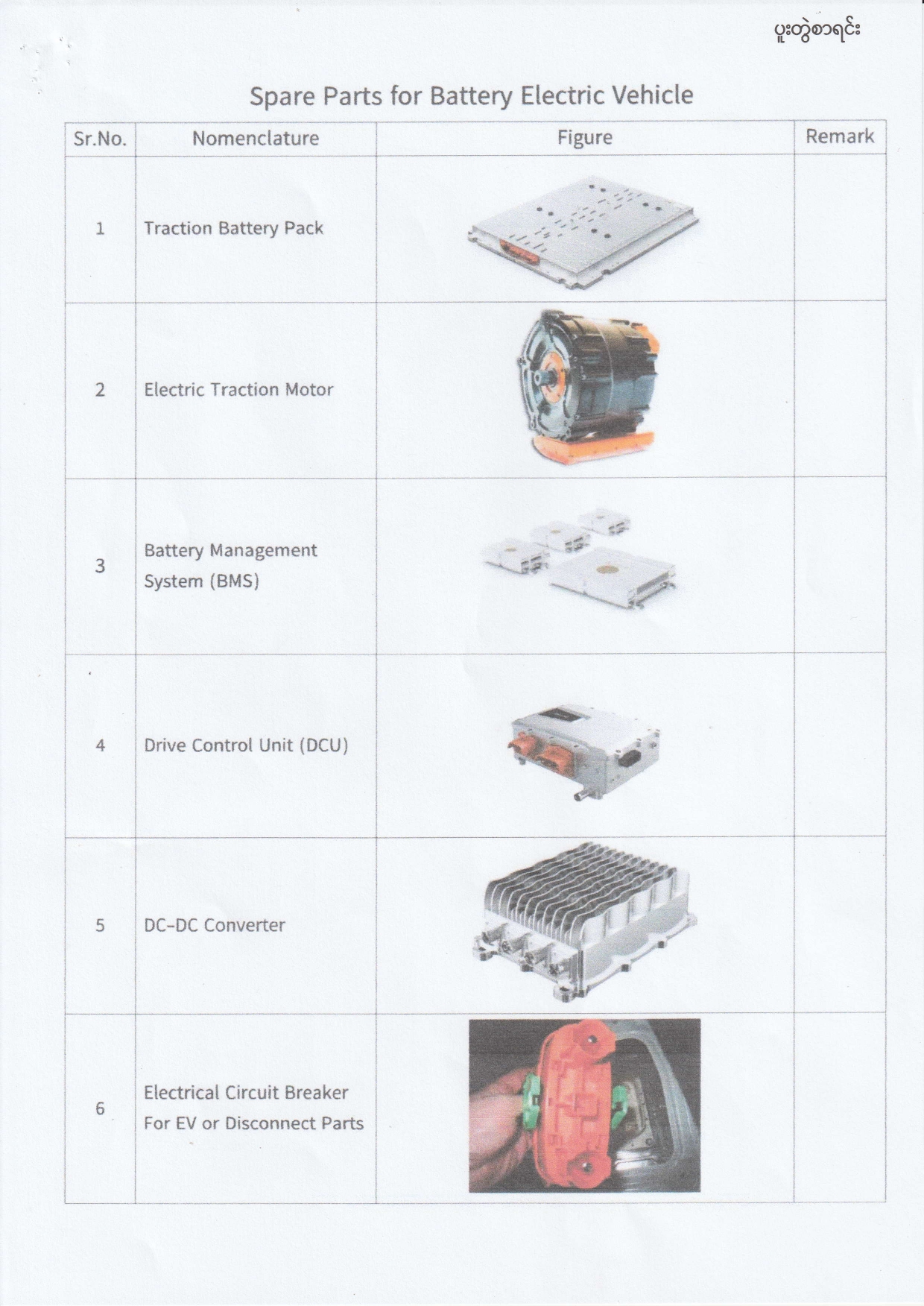 ပူးတွဲစာရင်း

Spare Parts for Battery Electric Vehicle

| Sr.No. | Nomenclature | Figure | Remark |
|---|---|---|---|
| 1 | Traction Battery Pack | | |
| 2 | Electric Traction Motor | | |
| 3 | Battery Management System (BMS) | | |
| 4 | Drive Control Unit (DCU) | | |
| 5 | DC-DC Converter | | |
| 6 | Electrical Circuit Breaker For EV or Disconnect Parts | | |